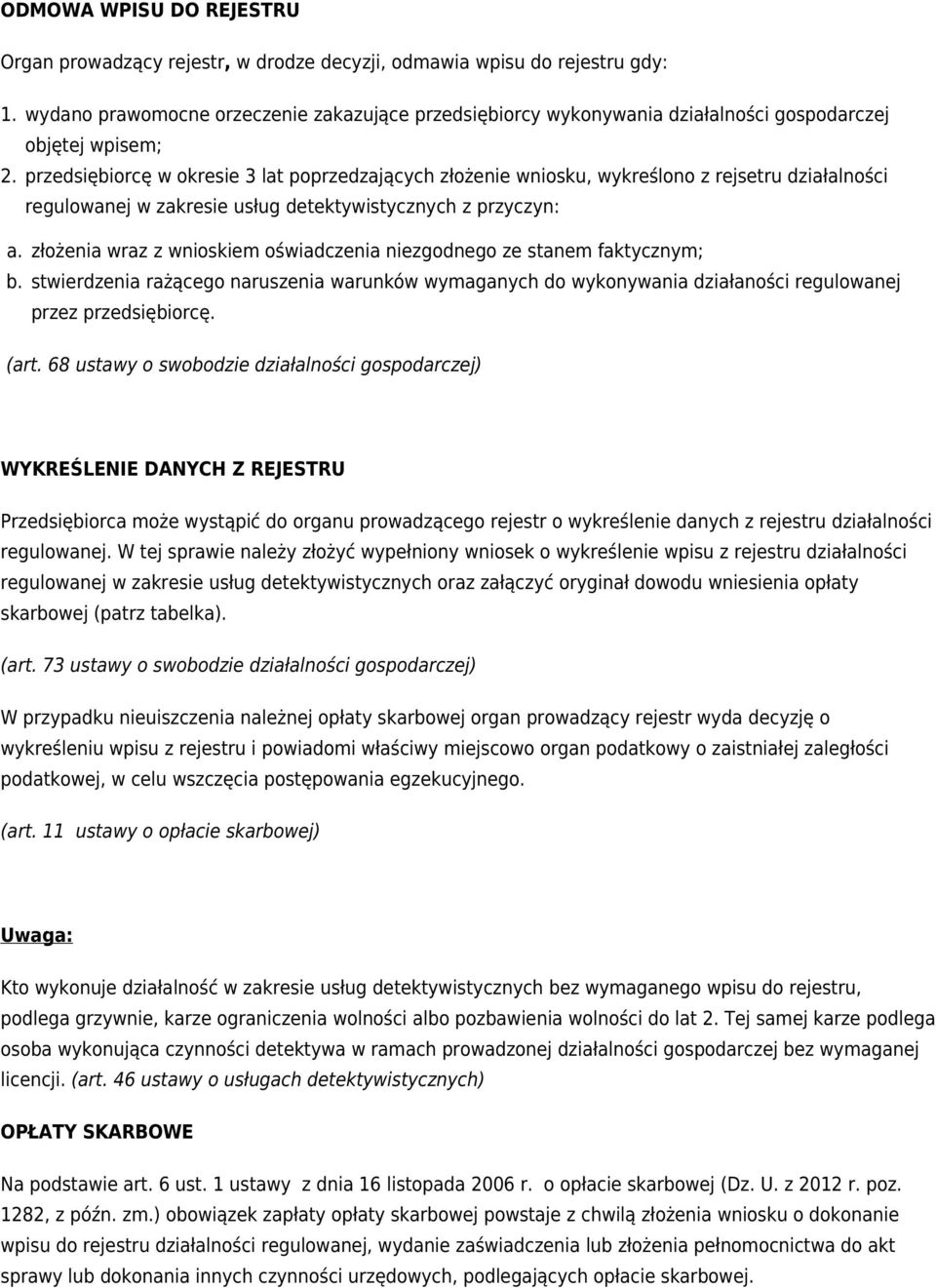 ODMOWA WPISU DO REJESTRU

Organ prowadzący rejestr, w drodze decyzji, odmawia wpisu do rejestru gdy:

1. wydano prawomocne orzeczenie zakazujące przedsiębiorcy wykonywania działalności gospodarczej objętej wpisem;
2. przedsiębiorcę w okresie 3 lat poprzedzających złożenie wniosku, wykreślono z rejsetru działalności regulowanej w zakresie usług detektywistycznych z przyczyn:

a. złożenia wraz z wnioskiem oświadczenia niezgodnego ze stanem faktycznym;
b. stwierdzenia rażącego naruszenia warunków wymaganych do wykonywania działaności regulowanej przez przedsiębiorcę.

(art. 68 ustawy o swobodzie działalności gospodarczej)

WYKREŚLENIE DANYCH Z REJESTRU

Przedsiębiorca może wystąpić do organu prowadzącego rejestr o wykreślenie danych z rejestru działalności regulowanej. W tej sprawie należy złożyć wypełniony wniosek o wykreślenie wpisu z rejestru działalności regulowanej w zakresie usług detektywistycznych oraz załączyć oryginał dowodu wniesienia opłaty skarbowej (patrz tabelka).

(art. 73 ustawy o swobodzie działalności gospodarczej)

W przypadku nieuiszczenia należnej opłaty skarbowej organ prowadzący rejestr wyda decyzję o wykreśleniu wpisu z rejestru i powiadomi właściwy miejscowo organ podatkowy o zaistniałej zaległości podatkowej, w celu wszczęcia postępowania egzekucyjnego.

(art. 11 ustawy o opłacie skarbowej)

Uwaga:

Kto wykonuje działalność w zakresie usług detektywistycznych bez wymaganego wpisu do rejestru, podlega grzywnie, karze ograniczenia wolności albo pozbawienia wolności do lat 2. Tej samej karze podlega osoba wykonująca czynności detektywa w ramach prowadzonej działalności gospodarczej bez wymaganej licencji. (art. 46 ustawy o usługach detektywistycznych)

OPŁATY SKARBOWE

Na podstawie art. 6 ust. 1 ustawy z dnia 16 listopada 2006 r. o opłacie skarbowej (Dz. U. z 2012 r. poz. 1282, z późn. zm.) obowiązek zapłaty opłaty skarbowej powstaje z chwilą złożenia wniosku o dokonanie wpisu do rejestru działalności regulowanej, wydanie zaświadczenia lub złożenia pełnomocnictwa do akt sprawy lub dokonania innych czynności urzędowych, podlegających opłacie skarbowej.